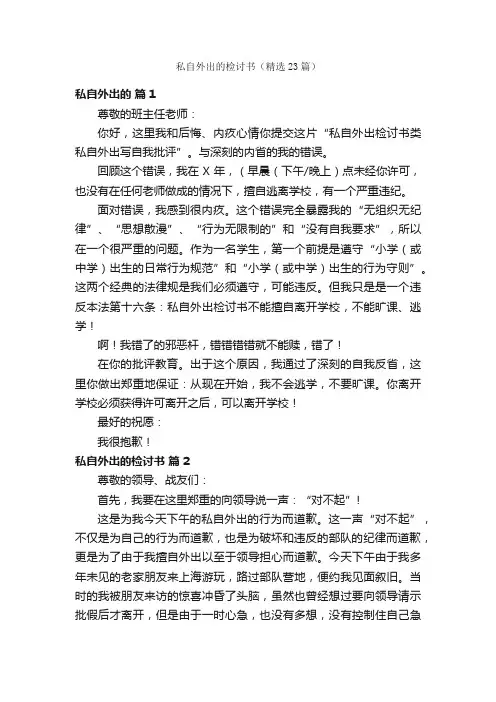 私自外出的检讨书（精选 23 篇）

私自外出的 篇 1

尊敬的班主任老师：

你好，这里我和后悔、内疚心情你提交这片“私自外出检讨书类私自外出写自我批评”。与深刻的内省的我的错误。

回顾这个错误，我在 X 年，（早晨（下午/晚上）点未经你许可，也没有在任何老师做成的情况下，擅自逃离学校，有一个严重违纪。

面对错误，我感到很内疚。这个错误完全暴露我的“无组织无纪律”、“思想散漫”、“行为无限制的”和“没有自我要求”，所以在一个很严重的问题。作为一名学生，第一个前提是遵守“小学（或中学）出生的日常行为规范”和“小学（或中学）出生的行为守则”。这两个经典的法律规是我们必须遵守，可能违反。但我只是是一个违反本法第十六条：私自外出检讨书不能擅自离开学校，不能旷课、逃学！

啊！我错了的邪恶杆，错错错错就不能赎，错了！

在你的批评教育。出于这个原因，我通过了深刻的自我反省，这里你做出郑重地保证：从现在开始，我不会逃学，不要旷课。你离开学校必须获得许可离开之后，可以离开学校！

最好的祝愿：

我很抱歉！

私自外出的检讨书 篇 2

尊敬的领导、战友们：

首先，我要在这里郑重的向领导说一声：“对不起”！

这是为我今天下午的私自外出的行为而道歉。这一声“对不起”，不仅是为自己的行为而道歉，也是为破坏和违反的部队的纪律而道歉，更是为了由于我擅自外出以至于领导担心而道歉。今天下午由于我多年未见的老家朋友来上海游玩，路过部队营地，便约我见面叙旧。当时的我被朋友来访的惊喜冲昏了头脑，虽然也曾经想过要向领导请示批假后才离开，但是由于一时心急，也没有多想，没有控制住自己急